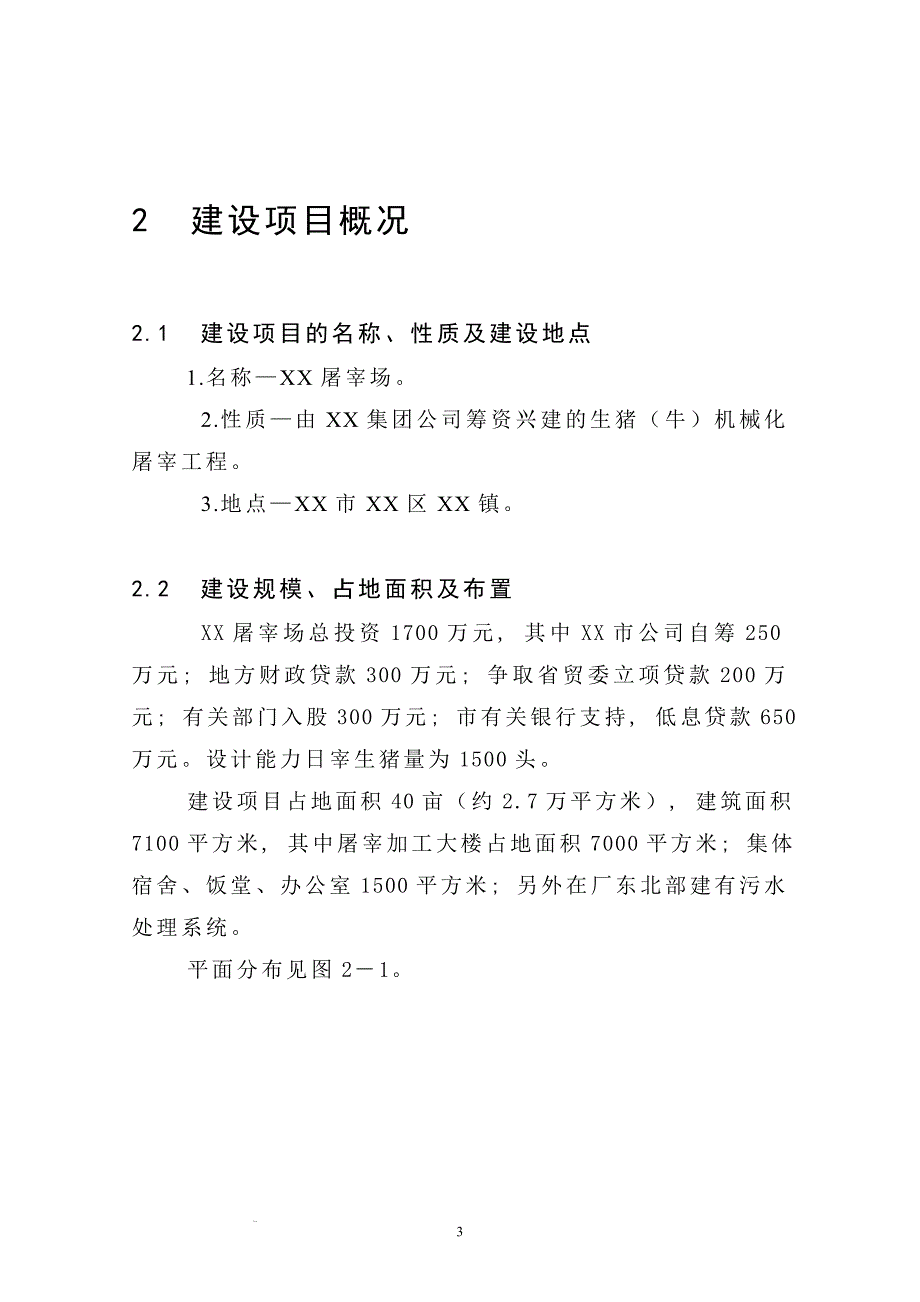 2　建设项目概况

2.1　建设项目的名称、性质及建设地点

1.名称—XX 屠宰场。

2.性质—由 XX 集团公司筹资兴建的生猪（牛）机械化屠宰工程。

3.地点—XX 市 XX 区 XX 镇。

2.2　建设规模、占地面积及布置

XX 屠宰场总投资 1700 万元，其中 XX 市公司自筹 250 万元；地方财政贷款 300 万元；争取省贸委立项贷款 200 万元；有关部门入股 300 万元；市有关银行支持，低息贷款 650 万元。设计能力日宰生猪量为 1500 头。

建设项目占地面积 40 亩（约 2.7 万平方米），建筑面积 7100 平方米，其中屠宰加工大楼占地面积 7000 平方米；集体宿舍、饭堂、办公室 1500 平方米；另外在厂东北部建有污水处理系统。

平面分布见图 2－1。

3